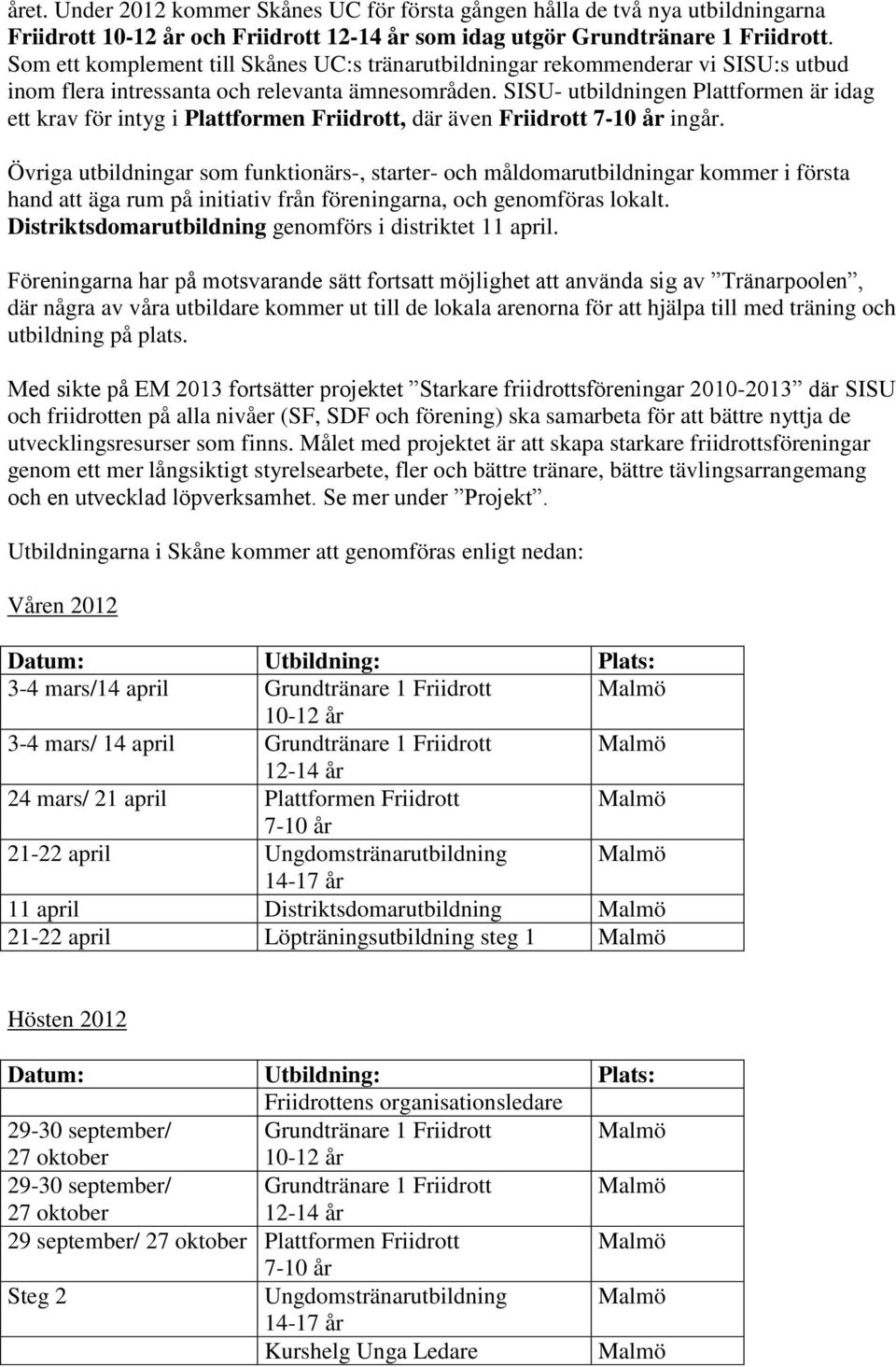 året. Under 2012 kommer Skånes UC för första gången hålla de två nya utbildningarna Friidrott 10-12 år och Friidrott 12-14 år som idag utgör Grundtränare 1 Friidrott. Som ett komplement till Skånes UC:s tränarutbildningar rekommenderar vi SISU:s utbud inom flera intressanta och relevanta ämnesområden. SISU- utbildningen Plattformen är idag ett krav för intyg i Plattformen Friidrott, där även Friidrott 7-10 år ingår.

Övriga utbildningar som funktionärs-, starter- och måldomarutbildningar kommer i första hand att äga rum på initiativ från föreningarna, och genomföras lokalt. Distriktsdomarutbildning genomförs i distriktet 11 april.

Föreningarna har på motsvarande sätt fortsatt möjlighet att använda sig av ”Tränarpoolen”, där några av våra utbildare kommer ut till de lokala arenorna för att hjälpa till med träning och utbildning på plats.

Med sikte på EM 2013 fortsätter projektet ”Starkare friidrottsföreningar 2010-2013” där SISU och friidrotten på alla nivåer (SF, SDF och förening) ska samarbeta för att bättre nyttja de utvecklingsresurser som finns. Målet med projektet är att skapa starkare friidrottsföreningar genom ett mer långsiktigt styrelsearbete, fler och bättre tränare, bättre tävlingsarrangemang och en utvecklad löpverksamhet. Se mer under ”Projekt”.

Utbildningarna i Skåne kommer att genomföras enligt nedan:

Våren 2012

| Datum: | Utbildning: | Plats: |
|---|---|---|
| 3-4 mars/14 april | Grundtränare 1 Friidrott 10-12 år | Malmö |
| 3-4 mars/ 14 april | Grundtränare 1 Friidrott 12-14 år | Malmö |
| 24 mars/ 21 april | Plattformen Friidrott 7-10 år | Malmö |
| 21-22 april | Ungdomstränarutbildning 14-17 år | Malmö |
| 11 april | Distriktsdomarutbildning | Malmö |
| 21-22 april | Löpträningsutbildning steg 1 | Malmö |

Hösten 2012

| Datum: | Utbildning: | Plats: |
|---|---|---|
| | Friidrottens organisationsledare | |
| 29-30 september/ 27 oktober | Grundtränare 1 Friidrott 10-12 år | Malmö |
| 29-30 september/ 27 oktober | Grundtränare 1 Friidrott 12-14 år | Malmö |
| 29 september/ 27 oktober | Plattformen Friidrott 7-10 år | Malmö |
| Steg 2 | Ungdomstränarutbildning 14-17 år | Malmö |
| | Kurshelg Unga Ledare | Malmö |